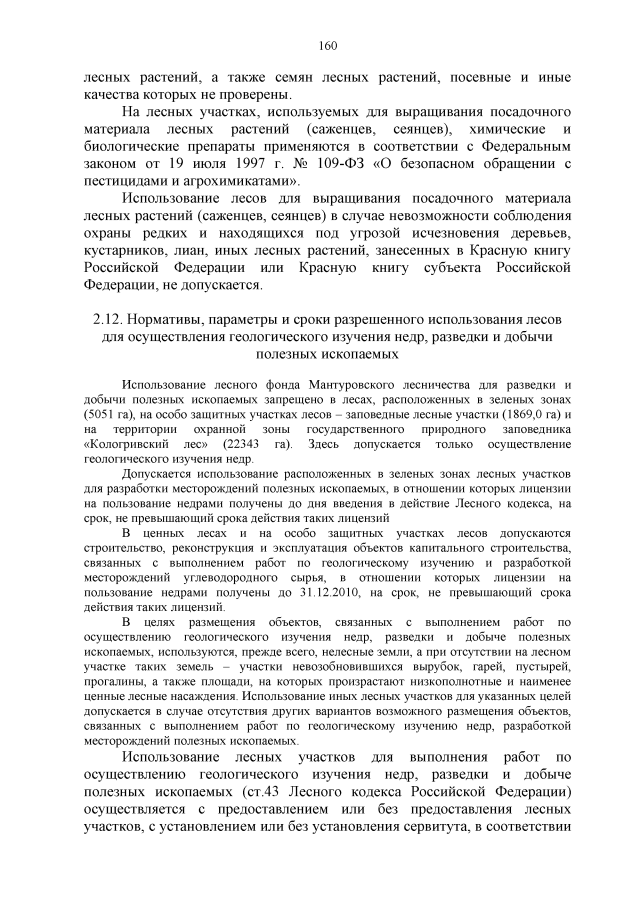 160

лесных растений, а также семян лесных растений, посевные и иные качества которых не проверены.

На лесных участках, используемых для выращивания посадочного материала лесных растений (саженцев, сеянцев), химические и биологические препараты применяются в соответствии с Федеральным законом от 19 июля 1997 г. № 109-ФЗ «О безопасном обращении с пестицидами и агрохимикатами».

Использование лесов для выращивания посадочного материала лесных растений (саженцев, сеянцев) в случае невозможности соблюдения охраны редких и находящихся под угрозой исчезновения деревьев, кустарников, лиан, иных лесных растений, занесенных в Красную книгу Российской Федерации или Красную книгу субъекта Российской Федерации, не допускается.

2.12. Нормативы, параметры и сроки разрешенного использования лесов для осуществления геологического изучения недр, разведки и добычи полезных ископаемых

Использование лесного фонда Мантуровского лесничества для разведки и добычи полезных ископаемых запрещено в лесах, расположенных в зеленых зонах (5051 га), на особо защитных участках лесов – заповедные лесные участки (1869,0 га) и на территории охранной зоны государственного природного заповедника «Кологривский лес» (22343 га). Здесь допускается только осуществление геологического изучения недр.

Допускается использование расположенных в зеленых зонах лесных участков для разработки месторождений полезных ископаемых, в отношении которых лицензии на пользование недрами получены до дня введения в действие Лесного кодекса, на срок, не превышающий срока действия таких лицензий

В ценных лесах и на особо защитных участках лесов допускаются строительство, реконструкция и эксплуатация объектов капитального строительства, связанных с выполнением работ по геологическому изучению и разработкой месторождений углеводородного сырья, в отношении которых лицензии на пользование недрами получены до 31.12.2010, на срок, не превышающий срока действия таких лицензий.

В целях размещения объектов, связанных с выполнением работ по осуществлению геологического изучения недр, разведки и добыче полезных ископаемых, используются, прежде всего, нелесные земли, а при отсутствии на лесном участке таких земель – участки невозобновившихся вырубок, гарей, пустырей, прогалины, а также площади, на которых произрастают низкополнотные и наименее ценные лесные насаждения. Использование иных лесных участков для указанных целей допускается в случае отсутствия других вариантов возможного размещения объектов, связанных с выполнением работ по геологическому изучению недр, разработкой месторождений полезных ископаемых.

Использование лесных участков для выполнения работ по осуществлению геологического изучения недр, разведки и добыче полезных ископаемых (ст.43 Лесного кодекса Российской Федерации) осуществляется с предоставлением или без предоставления лесных участков, с установлением или без установления сервитута, в соответствии